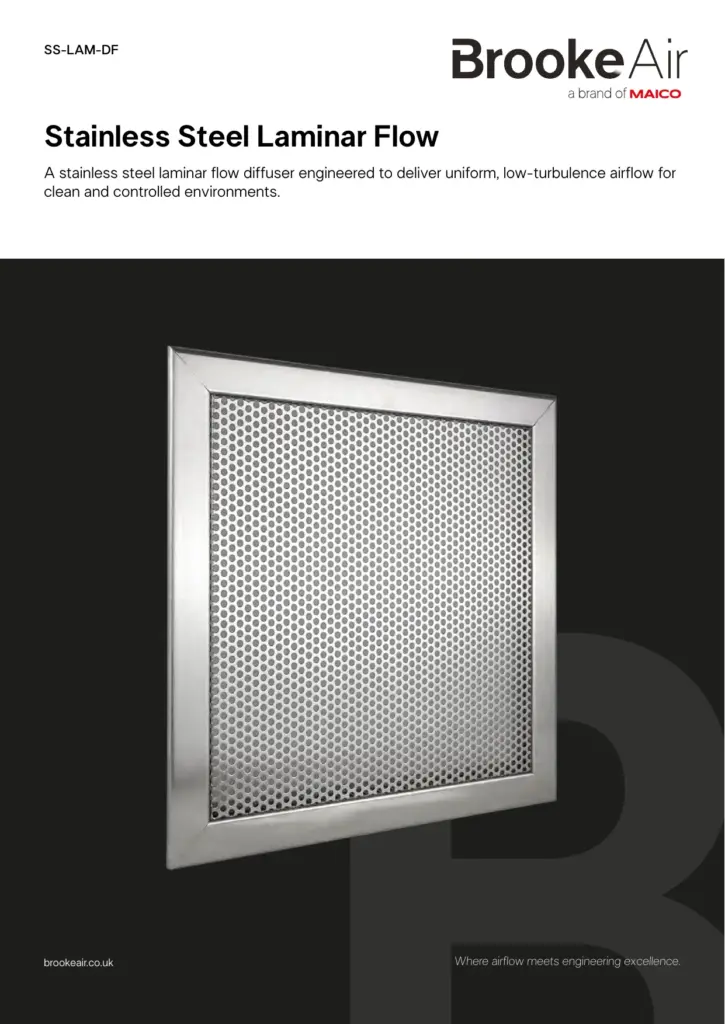 SS-LAM-DF

BrookeAir
a brand of MAICO

Stainless Steel Laminar Flow

A stainless steel laminar flow diffuser engineered to deliver uniform, low-turbulence airflow for clean and controlled environments.

brookeair.co.uk

Where airflow meets engineering excellence.